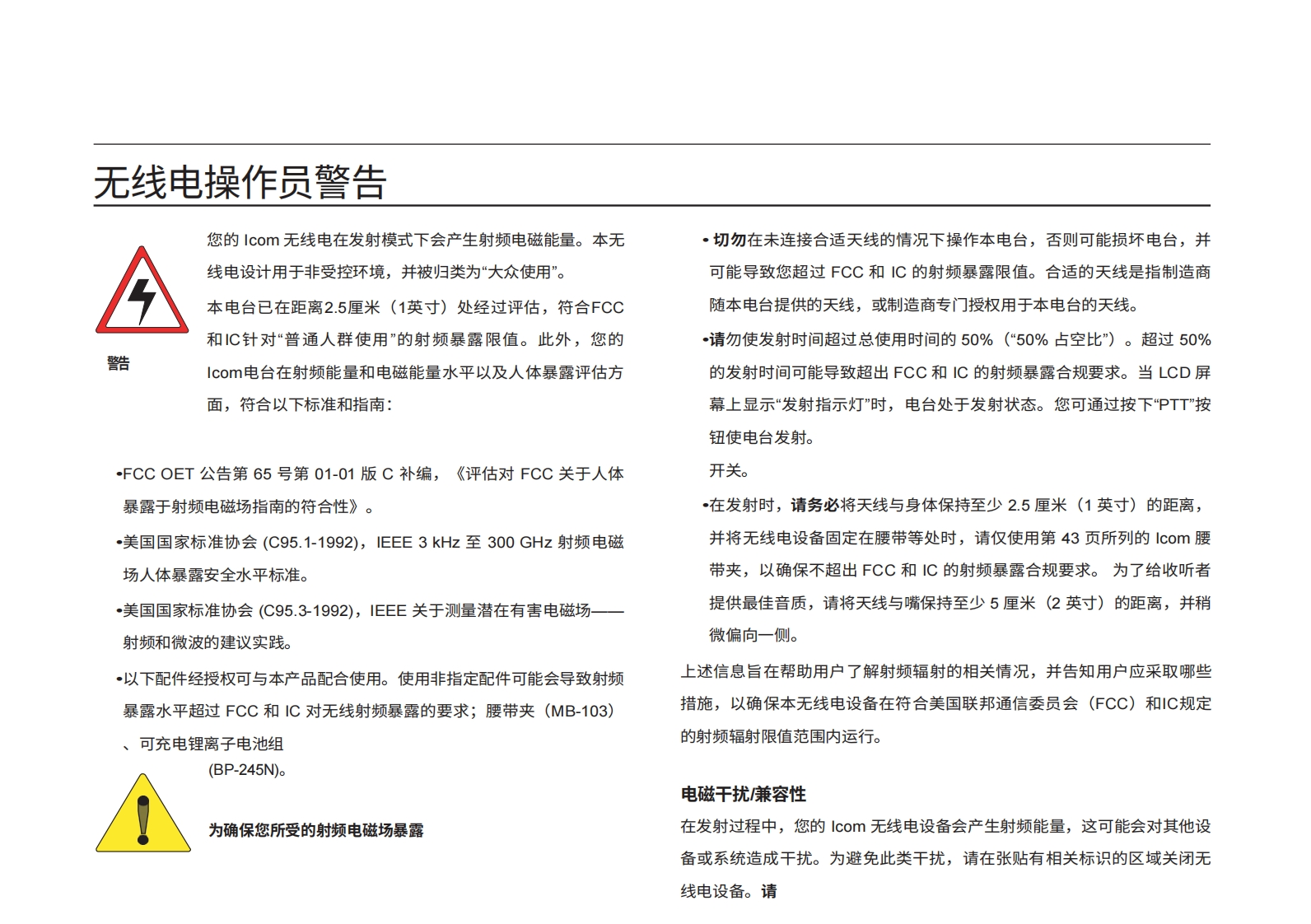 无线电操作员警告

警告

您的 Icom 无线电在发射模式下会产生射频电磁能量。本无线电设计用于非受控环境，并被归类为“大众使用”。

本电台已在距离2.5厘米（1英寸）处经过评估，符合FCC和IC针对“普通人群使用”的射频暴露限值。此外，您的Icom电台在射频能量和电磁能量水平以及人体暴露评估方面，符合以下标准和指南：

•FCC OET 公告第 65 号第 01-01 版 C 补编，《评估对 FCC 关于人体暴露于射频电磁场指南的符合性》。

•美国国家标准协会 (C95.1-1992)，IEEE 3 kHz 至 300 GHz 射频电磁场人体暴露安全水平标准。

•美国国家标准协会 (C95.3-1992)，IEEE 关于测量潜在有害电磁场——射频和微波的建议实践。

•以下配件经授权可与本产品配合使用。使用非指定配件可能会导致射频暴露水平超过 FCC 和 IC 对无线射频暴露的要求；腰带夹（MB-103）、可充电锂离子电池组
(BP-245N)。

为确保您所受的射频电磁场暴露

• 切勿在未连接合适天线的情况下操作本电台，否则可能损坏电台，并可能导致您超过 FCC 和 IC 的射频暴露限值。合适的天线是指制造商随本电台提供的天线，或制造商专门授权用于本电台的天线。

•请勿使发射时间超过总使用时间的 50%（“50% 占空比”）。超过 50% 的发射时间可能导致超出 FCC 和 IC 的射频暴露合规要求。当 LCD 屏幕上显示“发射指示灯”时，电台处于发射状态。您可通过按下“PTT”按钮使电台发射。
开关。

•在发射时，请务必将天线与身体保持至少 2.5 厘米（1 英寸）的距离，并将无线电设备固定在腰带等处时，请仅使用第 43 页所列的 Icom 腰带夹，以确保不超出 FCC 和 IC 的射频暴露合规要求。 为了给收听者提供最佳音质，请将天线与嘴保持至少 5 厘米（2 英寸）的距离，并稍微偏向一侧。

上述信息旨在帮助用户了解射频辐射的相关情况，并告知用户应采取哪些措施，以确保本无线电设备在符合美国联邦通信委员会（FCC）和IC规定的射频辐射限值范围内运行。

电磁干扰/兼容性

在发射过程中，您的 Icom 无线电设备会产生射频能量，这可能会对其他设备或系统造成干扰。为避免此类干扰，请在张贴有相关标识的区域关闭无线电设备。请